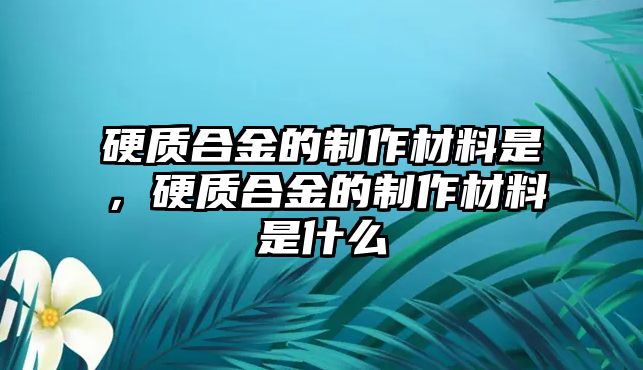 硬质合金的制作材料是，硬质合金的制作材料是什么